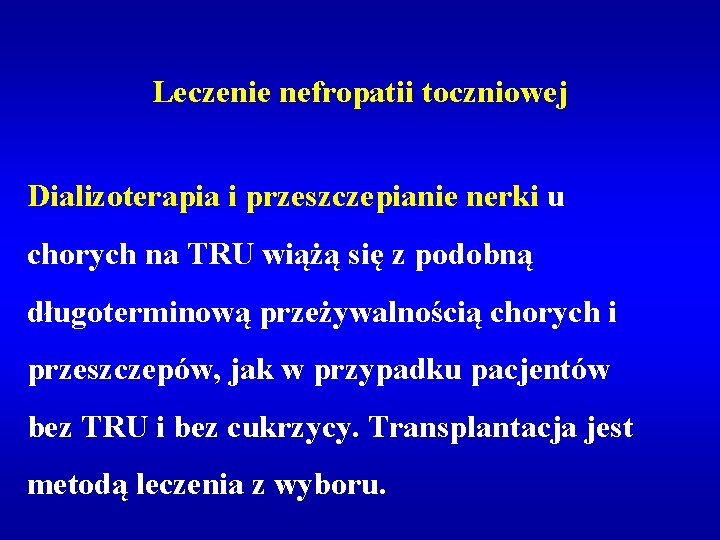 Leczenie nefropatii toczniowej

Dializoterapia i przeszczepianie nerki u chorych na TRU wiążą się z podobną długoterminową przeżywalnością chorych i przeszczepów, jak w przypadku pacjentów bez TRU i bez cukrzycy. Transplantacja jest metodą leczenia z wyboru.